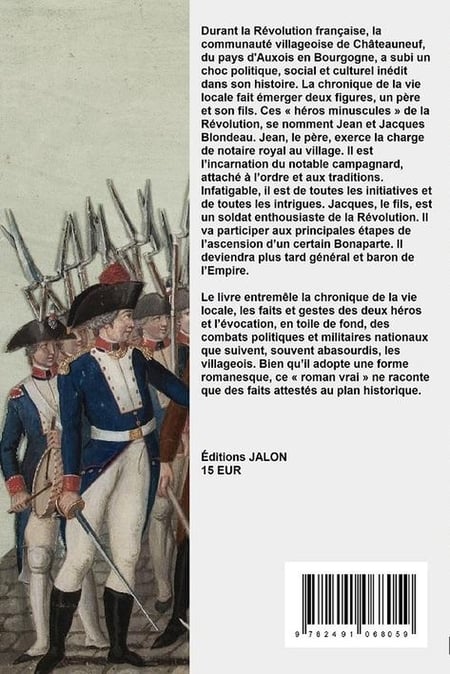 Durant la Révolution française, la communauté villageoise de Châteauneuf, du pays d'Auxois en Bourgogne, a subi un choc politique, social et culturel inédit dans son histoire. La chronique de la vie locale fait émerger deux figures, un père et son fils. Ces « héros minuscules » de la Révolution, se nomment Jean et Jacques Blondeau. Jean, le père, exerce la charge de notaire royal au village. Il est l'incarnation du notable campagnard, attaché à l'ordre et aux traditions. Infatigable, il est de toutes les initiatives et de toutes les intrigues. Jacques, le fils, est un soldat enthousiaste de la Révolution. Il va participer aux principales étapes de l'ascension d'un certain Bonaparte. Il deviendra plus tard général et baron de l'Empire.

Le livre entremêle la chronique de la vie locale, les faits et gestes des deux héros et l'évocation, en toile de fond, des combats politiques et militaires nationaux que suivent, souvent abasourdis, les villageois. Bien qu'il adopte une forme romanesque, ce « roman vrai » ne raconte que des faits attestés au plan historique.

Éditions JALON
15 EUR

9 782491 068059